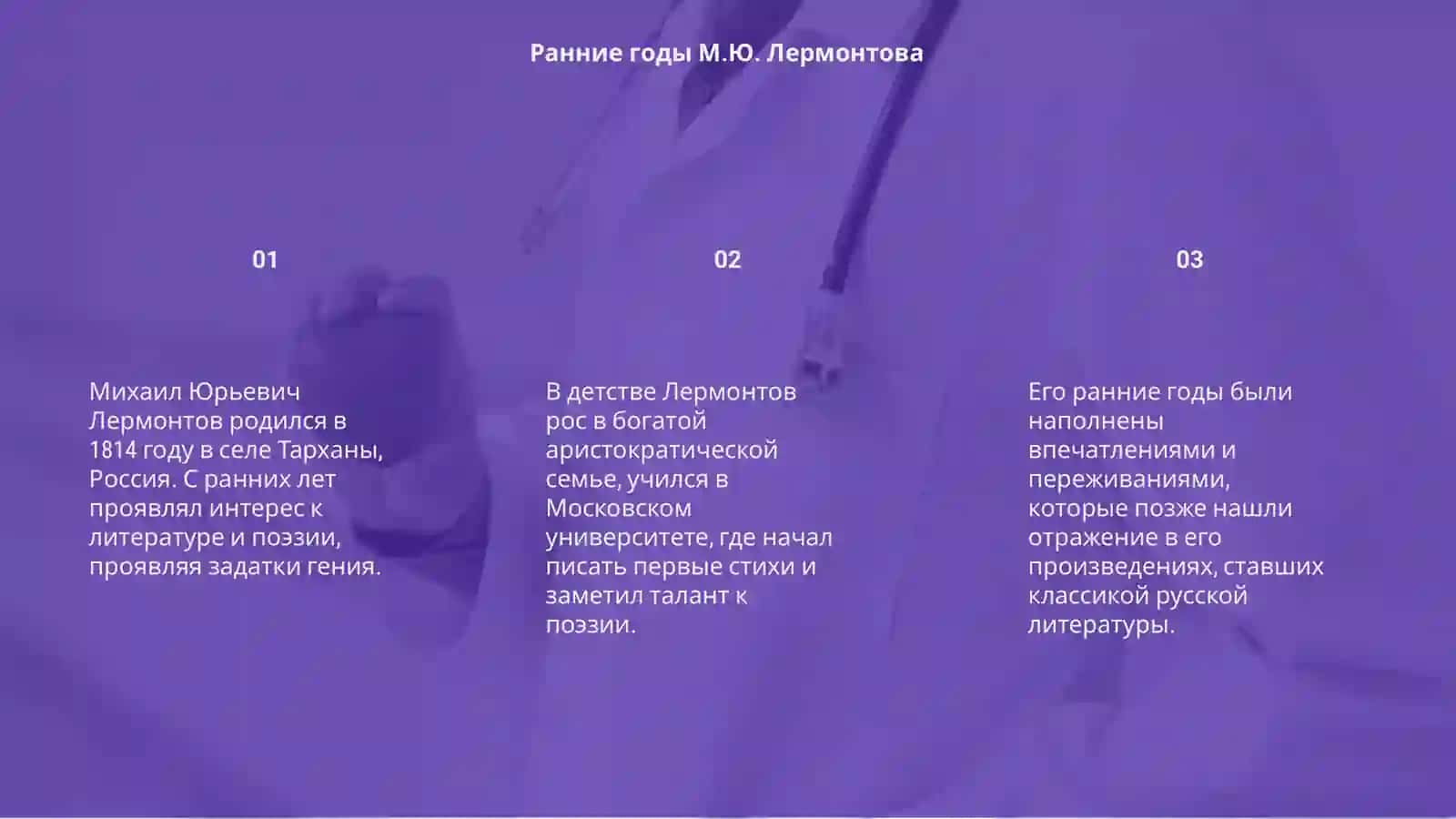 Ранние годы М.Ю. Лермонтова

01

Михаил Юрьевич Лермонтов родился в 1814 году в селе Тарханы, Россия. С ранних лет проявлял интерес к литературе и поэзии, проявляя задатки гения.

02

В детстве Лермонтов рос в богатой аристократической семье, учился в Московском университете, где начал писать первые стихи и заметил талант к поэзии.

03

Его ранние годы были наполнены впечатлениями и переживаниями, которые позже нашли отражение в его произведениях, ставших классикой русской литературы.